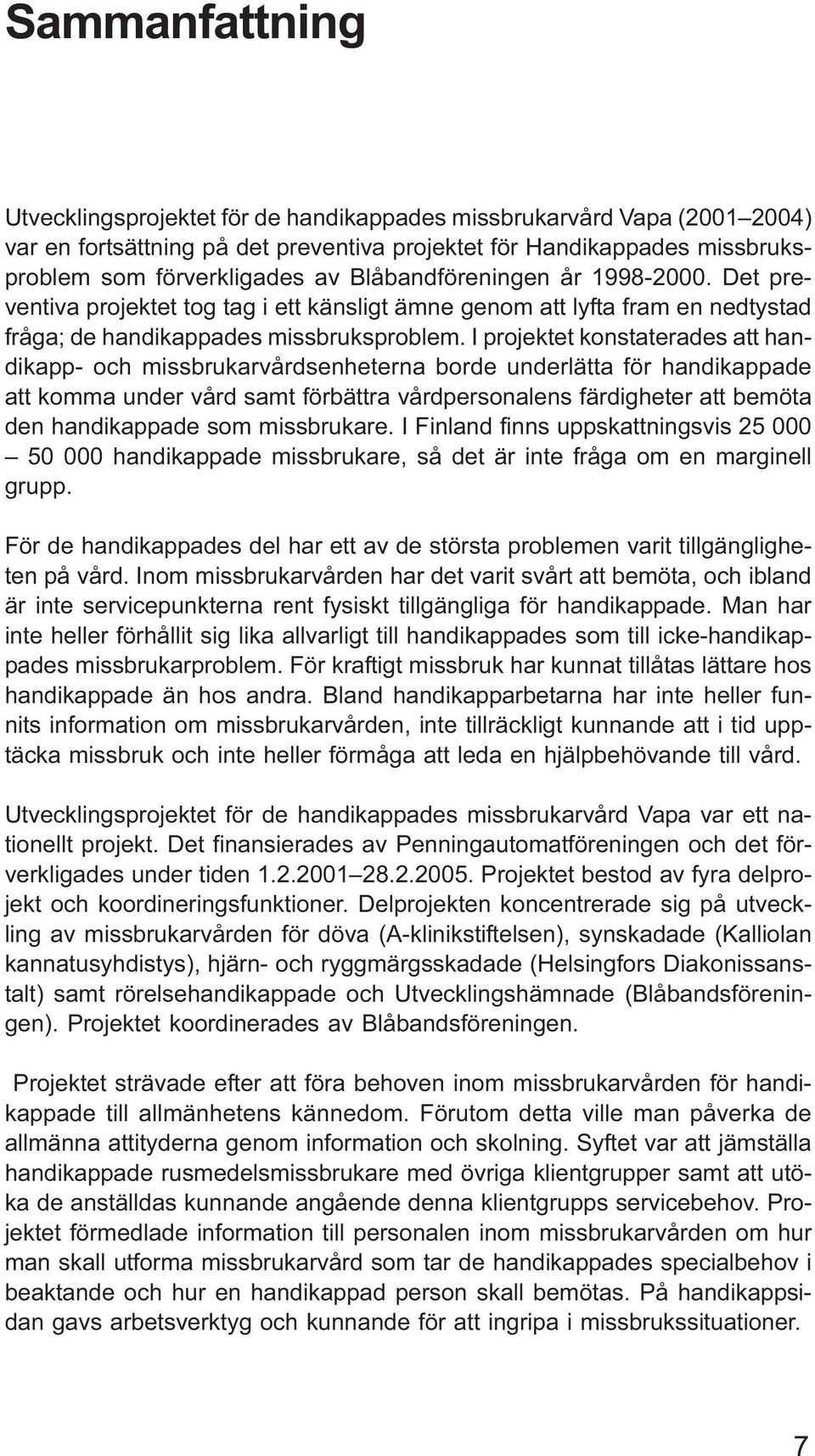 Sammanfattning

Utvecklingsprojektet för de handikappades missbrukarvård Vapa (2001–2004) var en fortsättning på det preventiva projektet för Handikappades missbruksproblem som förverkligades av Blåbandföreningen år 1998-2000. Det preventiva projektet tog tag i ett känsligt ämne genom att lyfta fram en nedtystad fråga; de handikappades missbruksproblem. I projektet konstaterades att handikapp- och missbrukarvårdsenheterna borde underlätta för handikappade att komma under vård samt förbättra vårdpersonalens färdigheter att bemöta den handikappade som missbrukare. I Finland finns uppskattningsvis 25 000 – 50 000 handikappade missbrukare, så det är inte fråga om en marginell grupp.

För de handikappades del har ett av de största problemen varit tillgängligheten på vård. Inom missbrukarvården har det varit svårt att bemöta, och ibland är inte servicepunkterna rent fysiskt tillgängliga för handikappade. Man har inte heller förhållit sig lika allvarligt till handikappades som till icke-handikappades missbrukarproblem. För kraftigt missbruk har kunnat tillåtas lättare hos handikappade än hos andra. Bland handikapparbetarna har inte heller funnits information om missbrukarvården, inte tillräckligt kunnande att i tid upptäcka missbruk och inte heller förmåga att leda en hjälpbehövande till vård.

Utvecklingsprojektet för de handikappades missbrukarvård Vapa var ett nationellt projekt. Det finansierades av Penningautomatföreningen och det förverkligades under tiden 1.2.2001–28.2.2005. Projektet bestod av fyra delprojekt och koordineringsfunktioner. Delprojekten koncentrerade sig på utveckling av missbrukarvården för döva (A-klinikstiftelsen), synskadade (Kalliolan kannatusyhdistys), hjärn- och ryggmärgsskadade (Helsingfors Diakonissanstalt) samt rörelsehandikappade och Utvecklingshämnade (Blåbandsföreningen). Projektet koordinerades av Blåbandsföreningen.

Projektet strävade efter att föra behoven inom missbrukarvården för handikappade till allmänhetens kännedom. Förutom detta ville man påverka de allmänna attityderna genom information och skolning. Syftet var att jämställa handikappade rusmedelsmissbrukare med övriga klientgrupper samt att utöka de anställdas kunnande angående denna klientgrupps servicebehov. Projektet förmedlade information till personalen inom missbrukarvården om hur man skall utforma missbrukarvård som tar de handikappades specialbehov i beaktande och hur en handikappad person skall bemötas. På handikappsidan gavs arbetsverktyg och kunnande för att ingripa i missbrukssituationer.

7